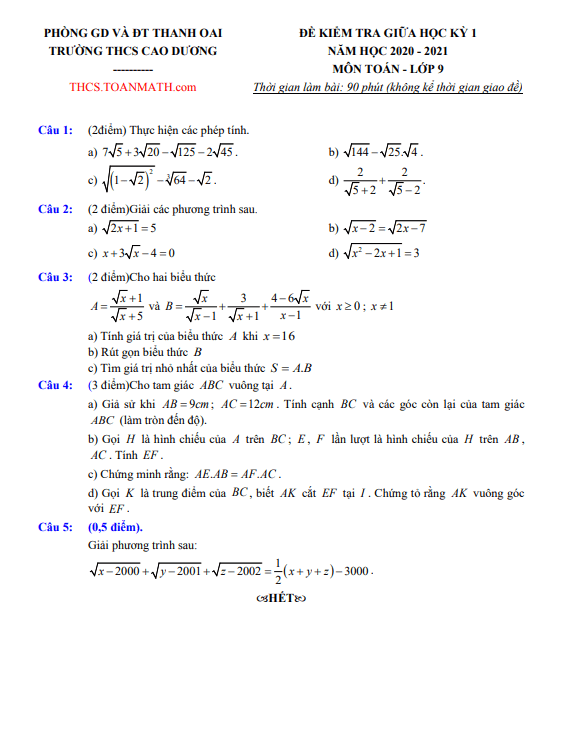 PHÒNG GD VÀ ĐT THANH OAI
TRƯỜNG THCS CAO DƯƠNG
----------
THCS.TOANMATH.com

ĐỀ KIỂM TRA GIỮA HỌC KỲ 1
NĂM HỌC 2020 - 2021
MÔN TOÁN - LỚP 9
Thời gian làm bài: 90 phút (không kể thời gian giao đề)

Câu 1: (2điểm) Thực hiện các phép tính.
a) $7\sqrt{5}+3\sqrt{20}-\sqrt{125}-2\sqrt{45}$.
b) $\sqrt{144}-\sqrt{25}.\sqrt{4}$.
c) $\sqrt{\left(1-\sqrt{2}\right)^2}-\sqrt[3]{64}-\sqrt{2}$.
d) $\frac{2}{\sqrt{5}+2}+\frac{2}{\sqrt{5}-2}$.

Câu 2: (2 điểm)Giải các phương trình sau.
a) $\sqrt{2x+1}=5$
b) $\sqrt{x-2}=\sqrt{2x-7}$
c) $x+3\sqrt{x}-4=0$
d) $\sqrt{x^2-2x+1}=3$

Câu 3: (2 điểm)Cho hai biểu thức
$A=\frac{\sqrt{x}+1}{\sqrt{x}+5}$ và $B=\frac{\sqrt{x}}{\sqrt{x}-1}+\frac{3}{\sqrt{x}+1}+\frac{4-6\sqrt{x}}{x-1}$ với $x\geq 0$ ; $x\neq 1$
a) Tính giá trị của biểu thức $A$ khi $x=16$
b) Rút gọn biểu thức $B$
c) Tìm giá trị nhỏ nhất của biểu thức $S=A.B$

Câu 4: (3 điểm)Cho tam giác $ABC$ vuông tại $A$.
a) Giả sử khi $AB=9cm$; $AC=12cm$. Tính cạnh $BC$ và các góc còn lại của tam giác $ABC$ (làm tròn đến độ).
b) Gọi $H$ là hình chiếu của $A$ trên $BC$; $E$, $F$ lần lượt là hình chiếu của $H$ trên $AB$, $AC$. Tính $EF$.
c) Chứng minh rằng: $AE.AB=AF.AC$.
d) Gọi $K$ là trung điểm của $BC$, biết $AK$ cắt $EF$ tại $I$. Chứng tỏ rằng $AK$ vuông góc với $EF$.

Câu 5: (0,5 điểm).
Giải phương trình sau:
$\sqrt{x-2000}+\sqrt{y-2001}+\sqrt{z-2002}=\frac{1}{2}(x+y+z)-3000$.

HẾT